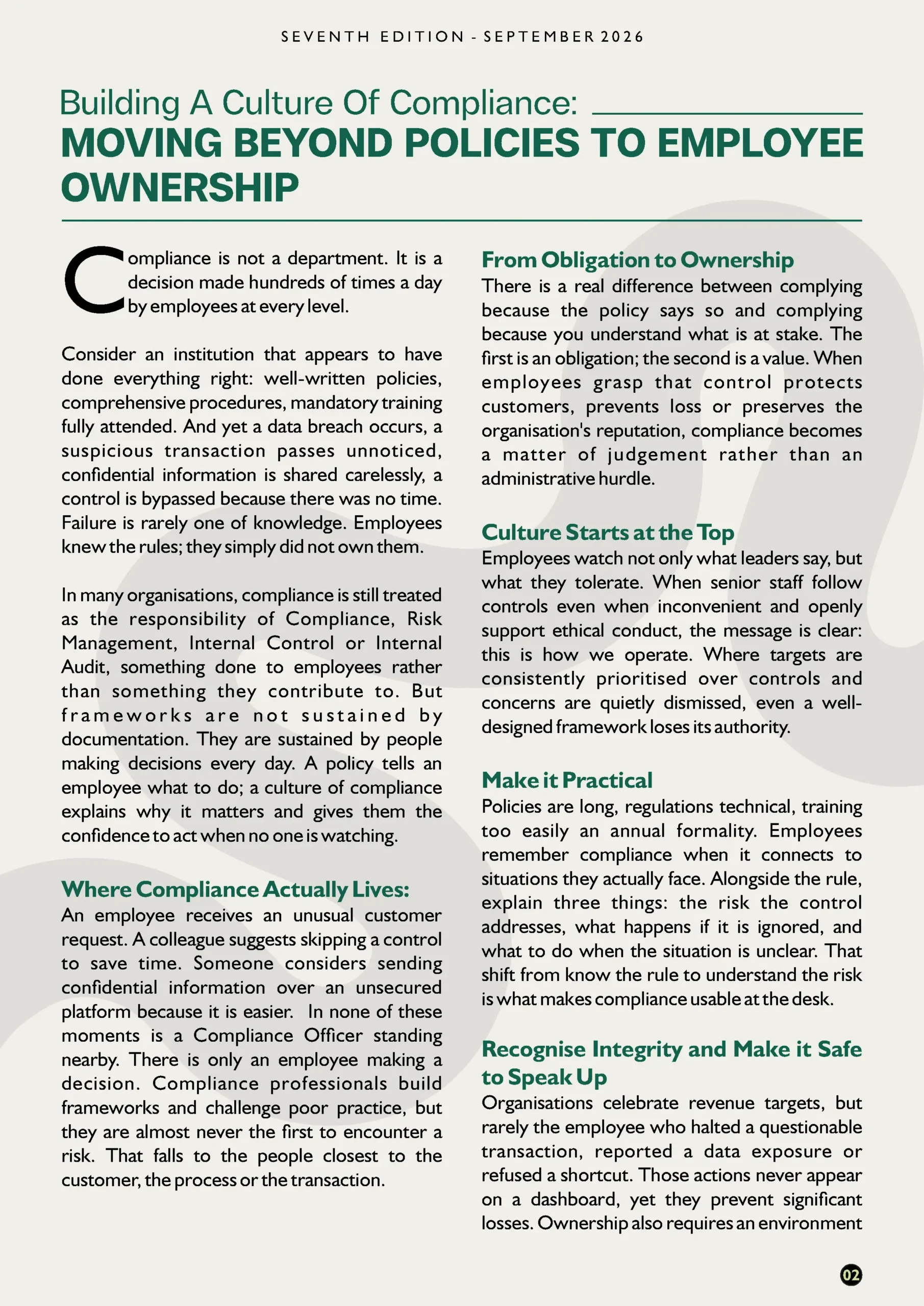 SEVENTH EDITION - SEPTEMBER 2026

Building A Culture Of Compliance:
MOVING BEYOND POLICIES TO EMPLOYEE OWNERSHIP

Compliance is not a department. It is a decision made hundreds of times a day by employees at every level.

Consider an institution that appears to have done everything right: well-written policies, comprehensive procedures, mandatory training fully attended. And yet a data breach occurs, a suspicious transaction passes unnoticed, confidential information is shared carelessly, a control is bypassed because there was no time. Failure is rarely one of knowledge. Employees knew the rules; they simply did not own them.

In many organisations, compliance is still treated as the responsibility of Compliance, Risk Management, Internal Control or Internal Audit, something done to employees rather than something they contribute to. But frameworks are not sustained by documentation. They are sustained by people making decisions every day. A policy tells an employee what to do; a culture of compliance explains why it matters and gives them the confidence to act when no one is watching.

Where Compliance Actually Lives:
An employee receives an unusual customer request. A colleague suggests skipping a control to save time. Someone considers sending confidential information over an unsecured platform because it is easier. In none of these moments is a Compliance Officer standing nearby. There is only an employee making a decision. Compliance professionals build frameworks and challenge poor practice, but they are almost never the first to encounter a risk. That falls to the people closest to the customer, the process or the transaction.

From Obligation to Ownership
There is a real difference between complying because the policy says so and complying because you understand what is at stake. The first is an obligation; the second is a value. When employees grasp that control protects customers, prevents loss or preserves the organisation's reputation, compliance becomes a matter of judgement rather than an administrative hurdle.

Culture Starts at the Top
Employees watch not only what leaders say, but what they tolerate. When senior staff follow controls even when inconvenient and openly support ethical conduct, the message is clear: this is how we operate. Where targets are consistently prioritised over controls and concerns are quietly dismissed, even a well-designed framework loses its authority.

Make it Practical
Policies are long, regulations technical, training too easily an annual formality. Employees remember compliance when it connects to situations they actually face. Alongside the rule, explain three things: the risk the control addresses, what happens if it is ignored, and what to do when the situation is unclear. That shift from know the rule to understand the risk is what makes compliance usable at the desk.

Recognise Integrity and Make it Safe to Speak Up
Organisations celebrate revenue targets, but rarely the employee who halted a questionable transaction, reported a data exposure or refused a shortcut. Those actions never appear on a dashboard, yet they prevent significant losses. Ownership also requires an environment

02